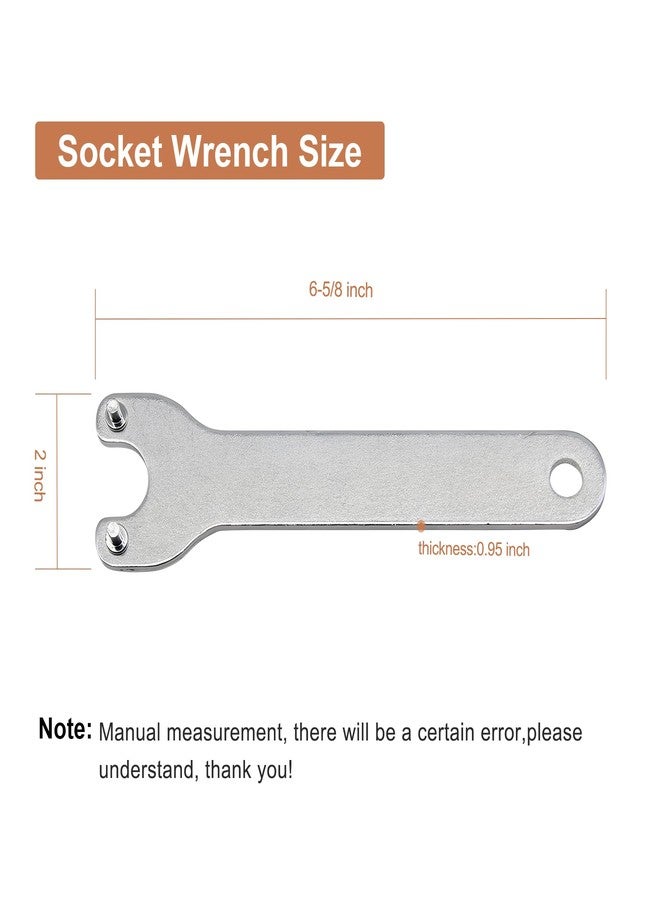 Socket Wrench Size

6-5/8 inch

2 inch

thickness:0.95 inch

Note: Manual measurement, there will be a certain error,please understand, thank you!